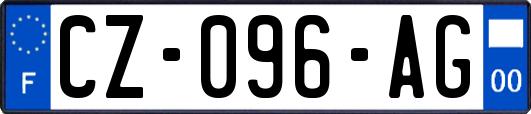 F
CZ-096-AG
00